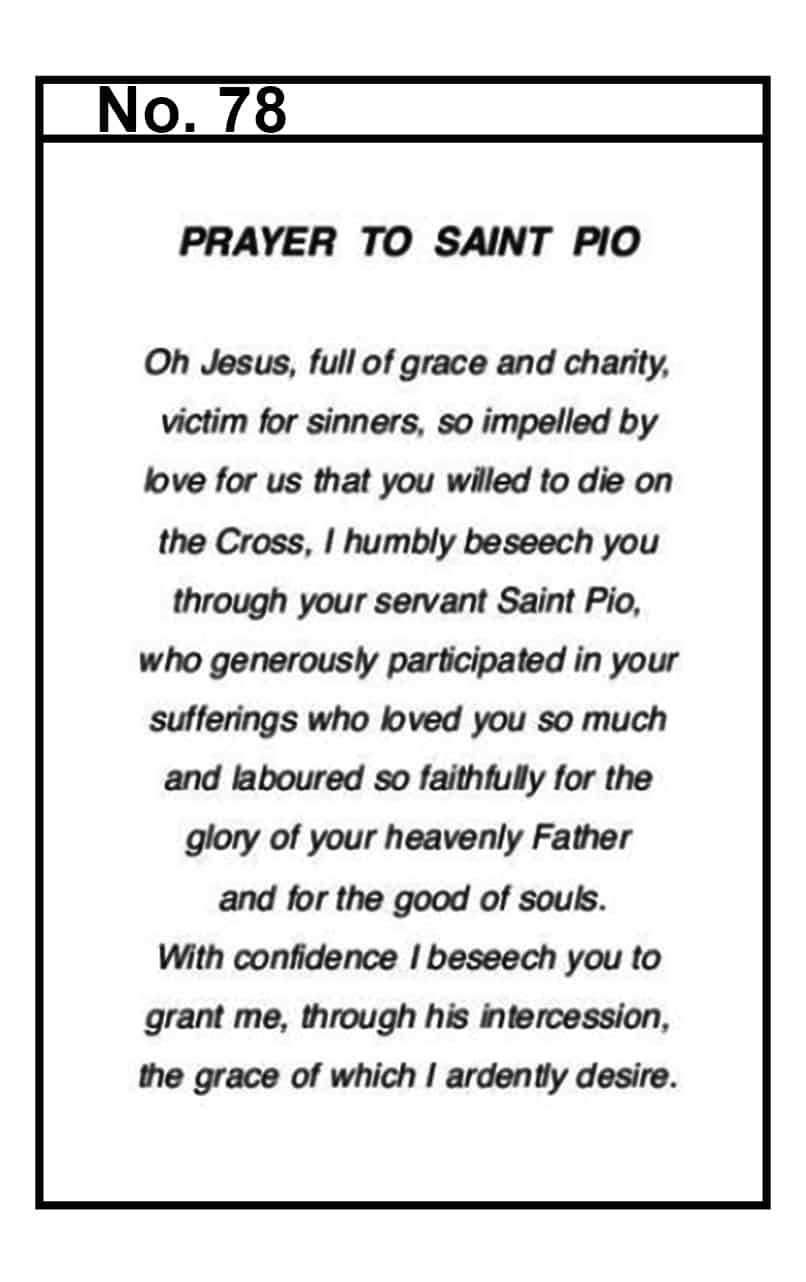 No. 78

PRAYER TO SAINT PIO

Oh Jesus, full of grace and charity, victim for sinners, so impelled by love for us that you willed to die on the Cross, I humbly beseech you through your servant Saint Pio, who generously participated in your sufferings who loved you so much and laboured so faithfully for the glory of your heavenly Father and for the good of souls.
With confidence I beseech you to grant me, through his intercession, the grace of which I ardently desire.